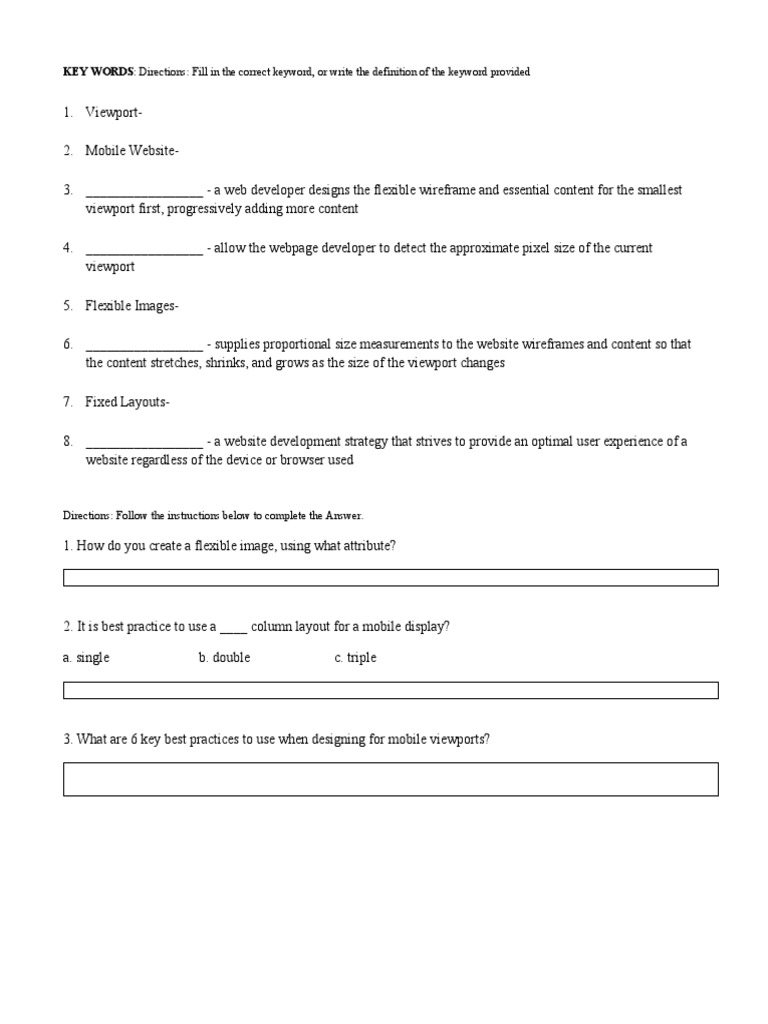 KEY WORDS: Directions: Fill in the correct keyword, or write the definition of the keyword provided

1. Viewport-

2. Mobile Website-

3. _________________ - a web developer designs the flexible wireframe and essential content for the smallest viewport first, progressively adding more content

4. _________________ - allow the webpage developer to detect the approximate pixel size of the current viewport

5. Flexible Images-

6. _________________ - supplies proportional size measurements to the website wireframes and content so that the content stretches, shrinks, and grows as the size of the viewport changes

7. Fixed Layouts-

8. _________________ - a website development strategy that strives to provide an optimal user experience of a website regardless of the device or browser used

Directions: Follow the instructions below to complete the Answer.

1. How do you create a flexible image, using what attribute?

2. It is best practice to use a ____ column layout for a mobile display?

a. single b. double c. triple

3. What are 6 key best practices to use when designing for mobile viewports?